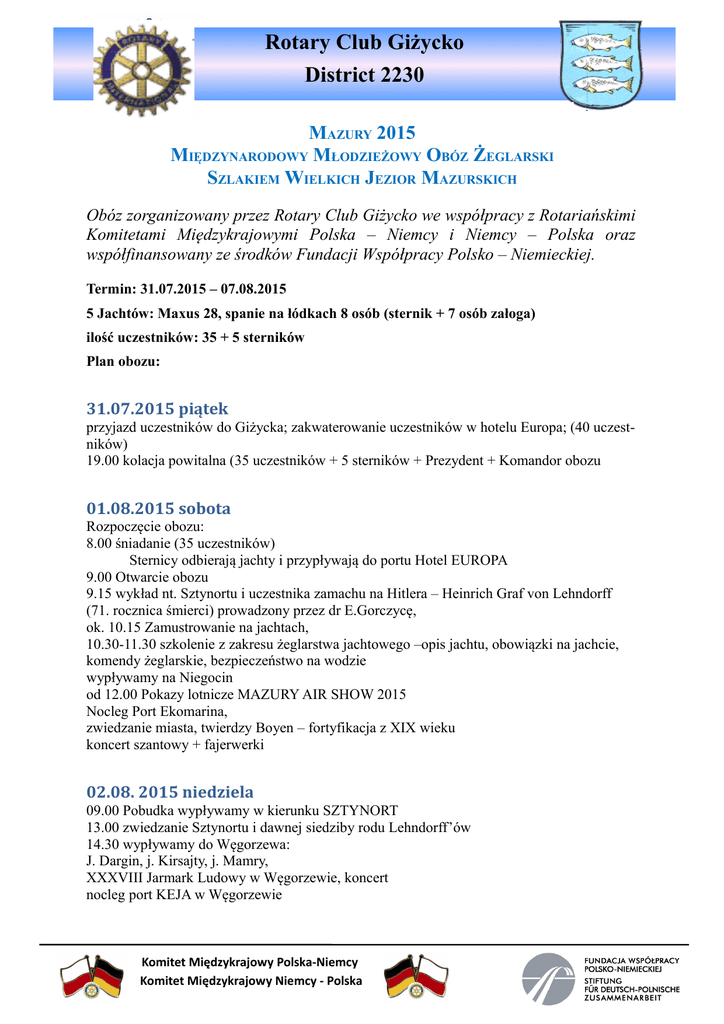 Rotary Club Giżycko
District 2230

MAZURY 2015
MIĘDZYNARODOWY MŁODZIEŻOWY OBÓZ ŻEGLARSKI
SZLAKIEM WIELKICH JEZIOR MAZURSKICH

Obóz zorganizowany przez Rotary Club Giżycko we współpracy z Rotariańskimi Komitetami Międzykrajowymi Polska – Niemcy i Niemcy – Polska oraz współfinansowany ze środków Fundacji Współpracy Polsko – Niemieckiej.

Termin: 31.07.2015 – 07.08.2015

5 Jachtów: Maxus 28, spanie na łódkach 8 osób (sternik + 7 osób załoga)

ilość uczestników: 35 + 5 sterników

Plan obozu:

31.07.2015 piątek
przyjazd uczestników do Giżycka; zakwaterowanie uczestników w hotelu Europa; (40 uczestników)
19.00 kolacja powitalna (35 uczestników + 5 sterników + Prezydent + Komandor obozu

01.08.2015 sobota
Rozpoczęcie obozu:
8.00 śniadanie (35 uczestników)
Sternicy odbierają jachty i przypływają do portu Hotel EUROPA
9.00 Otwarcie obozu
9.15 wykład nt. Sztynortu i uczestnika zamachu na Hitlera – Heinrich Graf von Lehndorff (71. rocznica śmierci) prowadzony przez dr E.Gorczycę,
ok. 10.15 Zamustrowanie na jachtach,
10.30-11.30 szkolenie z zakresu żeglarstwa jachtowego –opis jachtu, obowiązki na jachcie, komendy żeglarskie, bezpieczeństwo na wodzie
wypływamy na Niegocin
od 12.00 Pokazy lotnicze MAZURY AIR SHOW 2015
Nocleg Port Ekomarina,
zwiedzanie miasta, twierdzy Boyen – fortyfikacja z XIX wieku
koncert szantowy + fajerwerki

02.08. 2015 niedziela
09.00 Pobudka wypływamy w kierunku SZTYNORT
13.00 zwiedzanie Sztynortu i dawnej siedziby rodu Lehndorff'ów
14.30 wypływamy do Węgorzewa:
J. Dargin, j. Kirsajty, j. Mamry,
XXXVIII Jarmark Ludowy w Węgorzewie, koncert
nocleg port KEJA w Węgorzewie

Komitet Międzykrajowy Polska-Niemcy
Komitet Międzykrajowy Niemcy - Polska

FUNDACJA WSPÓŁPRACY POLSKO-NIEMIECKIEJ
STIFTUNG FÜR DEUTSCH-POLNISCHE ZUSAMMENARBEIT